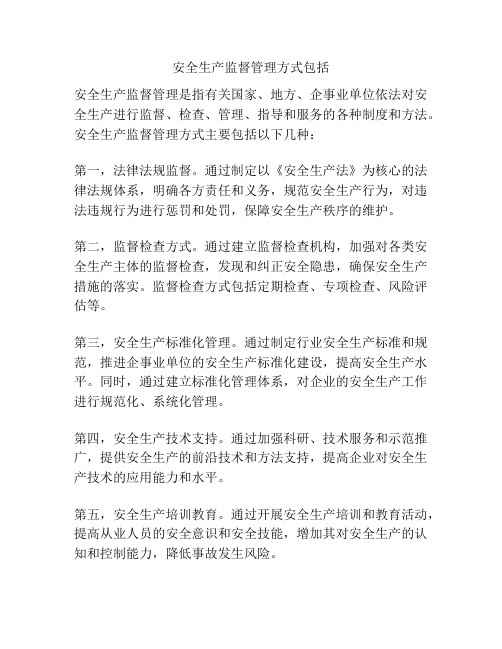 安全生产监督管理方式包括

安全生产监督管理是指有关国家、地方、企事业单位依法对安全生产进行监督、检查、管理、指导和服务的各种制度和方法。安全生产监督管理方式主要包括以下几种：

第一，法律法规监督。通过制定以《安全生产法》为核心的法律法规体系，明确各方责任和义务，规范安全生产行为，对违法违规行为进行惩罚和处罚，保障安全生产秩序的维护。

第二，监督检查方式。通过建立监督检查机构，加强对各类安全生产主体的监督检查，发现和纠正安全隐患，确保安全生产措施的落实。监督检查方式包括定期检查、专项检查、风险评估等。

第三，安全生产标准化管理。通过制定行业安全生产标准和规范，推进企事业单位的安全生产标准化建设，提高安全生产水平。同时，通过建立标准化管理体系，对企业的安全生产工作进行规范化、系统化管理。

第四，安全生产技术支持。通过加强科研、技术服务和示范推广，提供安全生产的前沿技术和方法支持，提高企业对安全生产技术的应用能力和水平。

第五，安全生产培训教育。通过开展安全生产培训和教育活动，提高从业人员的安全意识和安全技能，增加其对安全生产的认知和控制能力，降低事故发生风险。